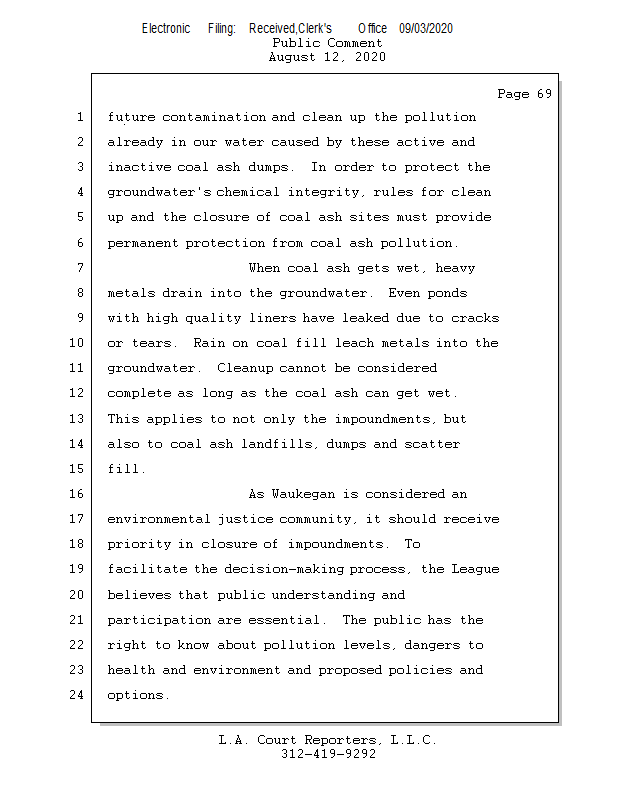 Electronic Filing: Received,Clerk's Office 09/03/2020
Public Comment
August 12, 2020

Page 69

1 future contamination and clean up the pollution
2 already in our water caused by these active and
3 inactive coal ash dumps. In order to protect the
4 groundwater's chemical integrity, rules for clean
5 up and the closure of coal ash sites must provide
6 permanent protection from coal ash pollution.
7 When coal ash gets wet, heavy
8 metals drain into the groundwater. Even ponds
9 with high quality liners have leaked due to cracks
10 or tears. Rain on coal fill leach metals into the
11 groundwater. Cleanup cannot be considered
12 complete as long as the coal ash can get wet.
13 This applies to not only the impoundments, but
14 also to coal ash landfills, dumps and scatter
15 fill.
16 As Waukegan is considered an
17 environmental justice community, it should receive
18 priority in closure of impoundments. To
19 facilitate the decision-making process, the League
20 believes that public understanding and
21 participation are essential. The public has the
22 right to know about pollution levels, dangers to
23 health and environment and proposed policies and
24 options.

L.A. Court Reporters, L.L.C.
312-419-9292